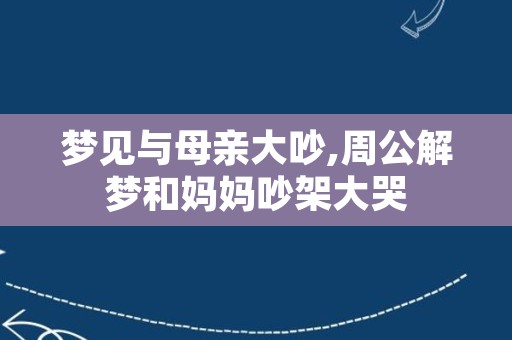 梦见与母亲大吵,周公解梦和妈妈吵架大哭